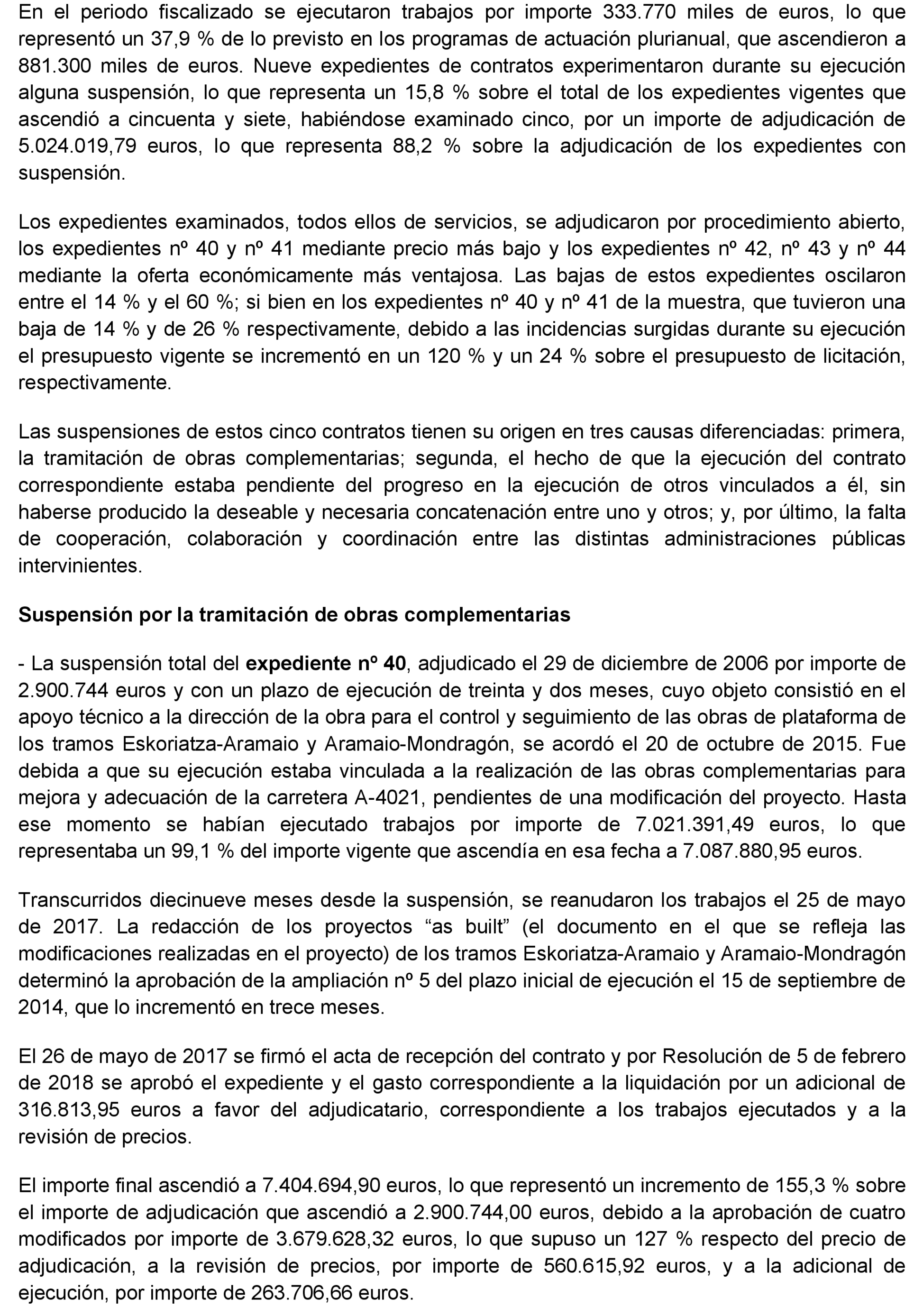 En el periodo fiscalizado se ejecutaron trabajos por importe 333.770 miles de euros, lo que representó un 37,9 % de lo previsto en los programas de actuación plurianual, que ascendieron a 881.300 miles de euros. Nueve expedientes de contratos experimentaron durante su ejecución alguna suspensión, lo que representa un 15,8 % sobre el total de los expedientes vigentes que ascendió a cincuenta y siete, habiéndose examinado cinco, por un importe de adjudicación de 5.024.019,79 euros, lo que representa 88,2 % sobre la adjudicación de los expedientes con suspensión.

Los expedientes examinados, todos ellos de servicios, se adjudicaron por procedimiento abierto, los expedientes nº 40 y nº 41 mediante precio más bajo y los expedientes nº 42, nº 43 y nº 44 mediante la oferta económicamente más ventajosa. Las bajas de estos expedientes oscilaron entre el 14 % y el 60 %; si bien en los expedientes nº 40 y nº 41 de la muestra, que tuvieron una baja de 14 % y de 26 % respectivamente, debido a las incidencias surgidas durante su ejecución el presupuesto vigente se incrementó en un 120 % y un 24 % sobre el presupuesto de licitación, respectivamente.

Las suspensiones de estos cinco contratos tienen su origen en tres causas diferenciadas: primera, la tramitación de obras complementarias; segunda, el hecho de que la ejecución del contrato correspondiente estaba pendiente del progreso en la ejecución de otros vinculados a él, sin haberse producido la deseable y necesaria concatenación entre uno y otros; y, por último, la falta de cooperación, colaboración y coordinación entre las distintas administraciones públicas intervinientes.

Suspensión por la tramitación de obras complementarias

- La suspensión total del expediente nº 40, adjudicado el 29 de diciembre de 2006 por importe de 2.900.744 euros y con un plazo de ejecución de treinta y dos meses, cuyo objeto consistió en el apoyo técnico a la dirección de la obra para el control y seguimiento de las obras de plataforma de los tramos Eskoriatza-Aramaio y Aramaio-Mondragón, se acordó el 20 de octubre de 2015. Fue debida a que su ejecución estaba vinculada a la realización de las obras complementarias para mejora y adecuación de la carretera A-4021, pendientes de una modificación del proyecto. Hasta ese momento se habían ejecutado trabajos por importe de 7.021.391,49 euros, lo que representaba un 99,1 % del importe vigente que ascendía en esa fecha a 7.087.880,95 euros.

Transcurridos diecinueve meses desde la suspensión, se reanudaron los trabajos el 25 de mayo de 2017. La redacción de los proyectos “as built” (el documento en el que se refleja las modificaciones realizadas en el proyecto) de los tramos Eskoriatza-Aramaio y Aramaio-Mondragón determinó la aprobación de la ampliación nº 5 del plazo inicial de ejecución el 15 de septiembre de 2014, que lo incrementó en trece meses.

El 26 de mayo de 2017 se firmó el acta de recepción del contrato y por Resolución de 5 de febrero de 2018 se aprobó el expediente y el gasto correspondiente a la liquidación por un adicional de 316.813,95 euros a favor del adjudicatario, correspondiente a los trabajos ejecutados y a la revisión de precios.

El importe final ascendió a 7.404.694,90 euros, lo que representó un incremento de 155,3 % sobre el importe de adjudicación que ascendió a 2.900.744,00 euros, debido a la aprobación de cuatro modificados por importe de 3.679.628,32 euros, lo que supuso un 127 % respecto del precio de adjudicación, a la revisión de precios, por importe de 560.615,92 euros, y a la adicional de ejecución, por importe de 263.706,66 euros.